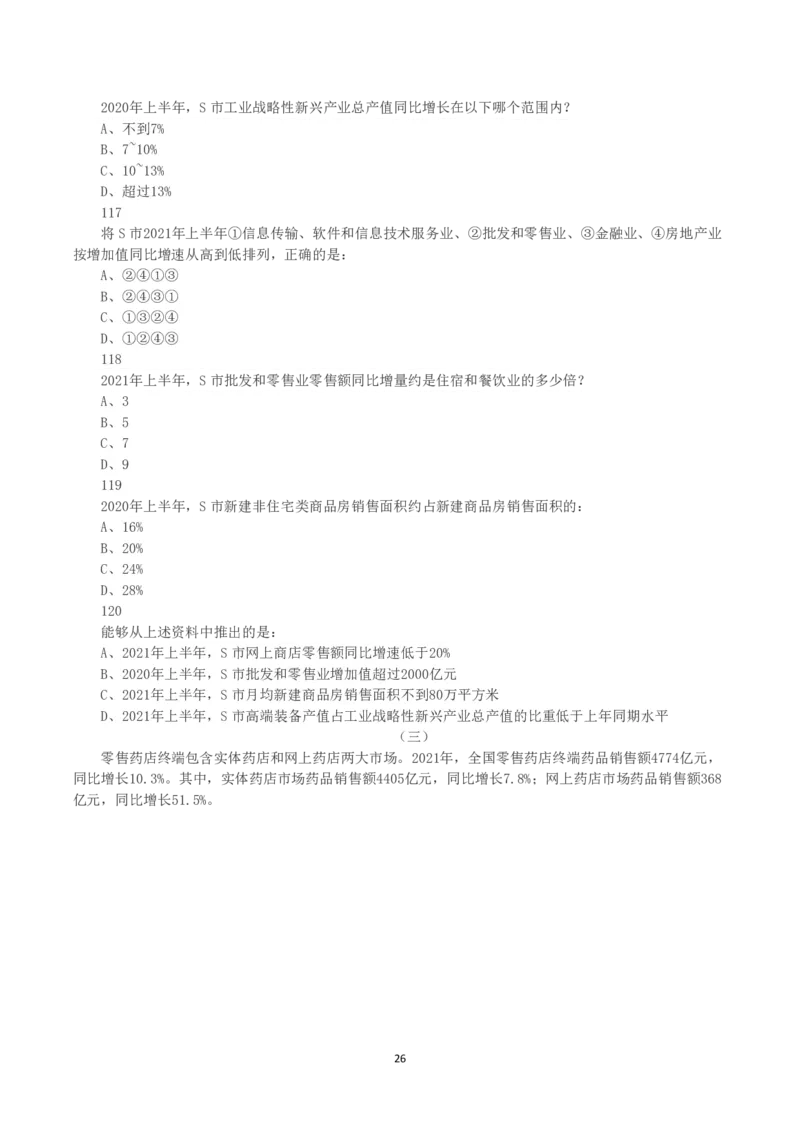 2020年上半年，S 市工业战略性新兴产业总产值同比增长在以下哪个范围内？
A、不到7%
B、7~10%
C、10~13%
D、超过13%
117
将 S 市2021年上半年①信息传输、软件和信息技术服务业、②批发和零售业、③金融业、④房地产业按增加值同比增速从高到低排列，正确的是：
A、②④①③
B、②④③①
C、①③②④
D、①②④③
118
2021年上半年，S 市批发和零售业零售额同比增量约是住宿和餐饮业的多少倍？
A、3
B、5
C、7
D、9
119
2020年上半年，S 市新建非住宅类商品房销售面积约占新建商品房销售面积的：
A、16%
B、20%
C、24%
D、28%
120
能够从上述资料中推出的是：
A、2021年上半年，S 市网上商店零售额同比增速低于20%
B、2020年上半年，S 市批发和零售业增加值超过2000亿元
C、2021年上半年，S 市月均新建商品房销售面积不到80万平方米
D、2021年上半年，S 市高端装备产值占工业战略性新兴产业总产值的比重低于上年同期水平
（三）
零售药店终端包含实体药店和网上药店两大市场。2021年，全国零售药店终端药品销售额4774亿元，同比增长10.3%。其中，实体药店市场药品销售额4405亿元，同比增长7.8%；网上药店市场药品销售额368亿元，同比增长51.5%。

26